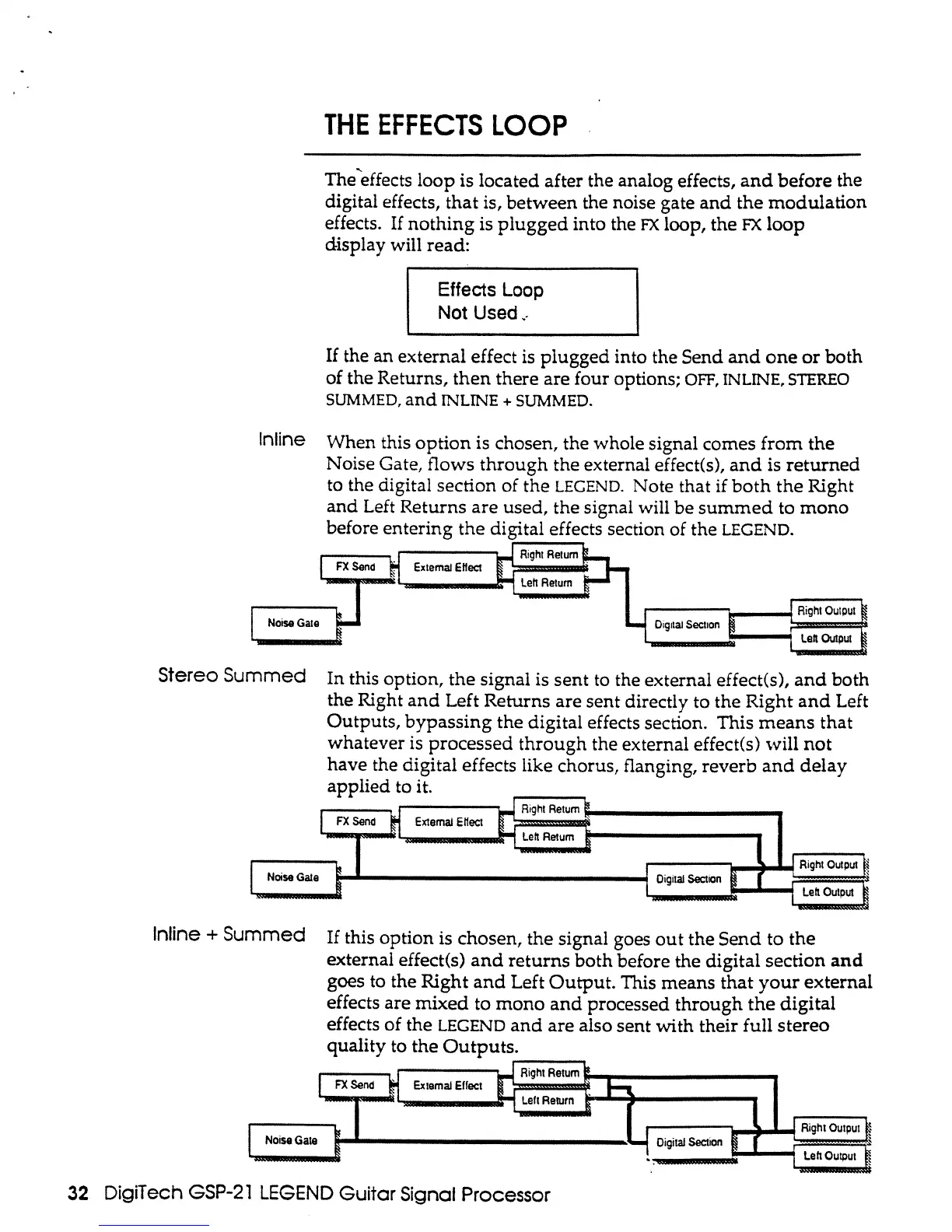 THE EFFECTS LOOP

The effects loop is located after the analog effects, and before the digital effects, that is, between the noise gate and the modulation effects. If nothing is plugged into the FX loop, the FX loop display will read:

Effects Loop
Not Used

If the an external effect is plugged into the Send and one or both of the Returns, then there are four options; OFF, INLINE, STEREO SUMMED, and INLINE + SUMMED.

Inline

When this option is chosen, the whole signal comes from the Noise Gate, flows through the external effect(s), and is returned to the digital section of the LEGEND. Note that if both the Right and Left Returns are used, the signal will be summed to mono before entering the digital effects section of the LEGEND.

FX Send
External Effect
Right Return
Left Return
Noise Gate
Digital Section
Right Output
Left Output

Stereo Summed

In this option, the signal is sent to the external effect(s), and both the Right and Left Returns are sent directly to the Right and Left Outputs, bypassing the digital effects section. This means that whatever is processed through the external effect(s) will not have the digital effects like chorus, flanging, reverb and delay applied to it.

FX Send
External Effect
Right Return
Left Return
Noise Gate
Digital Section
Right Output
Left Output

Inline + Summed

If this option is chosen, the signal goes out the Send to the external effect(s) and returns both before the digital section and goes to the Right and Left Output. This means that your external effects are mixed to mono and processed through the digital effects of the LEGEND and are also sent with their full stereo quality to the Outputs.

FX Send
External Effect
Right Return
Left Return
Noise Gate
Digital Section
Right Output
Left Output

32 DigiTech GSP-21 LEGEND Guitar Signal Processor